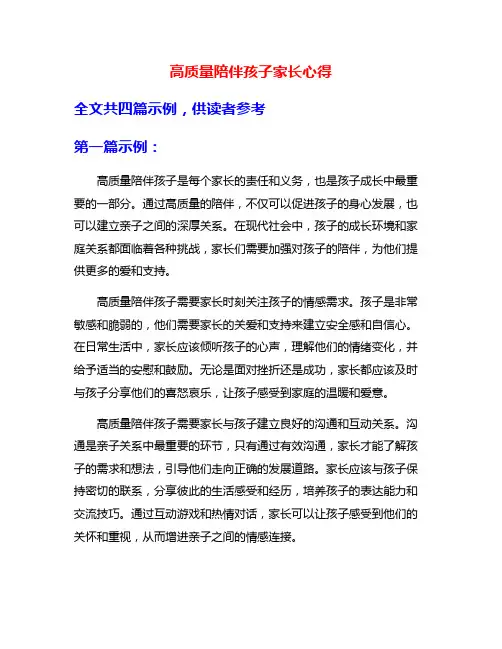 高质量陪伴孩子家长心得

全文共四篇示例，供读者参考

第一篇示例：

高质量陪伴孩子是每个家长的责任和义务，也是孩子成长中最重要的一部分。通过高质量的陪伴，不仅可以促进孩子的身心发展，也可以建立亲子之间的深厚关系。在现代社会中，孩子的成长环境和家庭关系都面临着各种挑战，家长们需要加强对孩子的陪伴，为他们提供更多的爱和支持。

高质量陪伴孩子需要家长时刻关注孩子的情感需求。孩子是非常敏感和脆弱的，他们需要家长的关爱和支持来建立安全感和自信心。在日常生活中，家长应该倾听孩子的心声，理解他们的情绪变化，并给予适当的安慰和鼓励。无论是面对挫折还是成功，家长都应该及时与孩子分享他们的喜怒哀乐，让孩子感受到家庭的温暖和爱意。

高质量陪伴孩子需要家长与孩子建立良好的沟通和互动关系。沟通是亲子关系中最重要的环节，只有通过有效沟通，家长才能了解孩子的需求和想法，引导他们走向正确的发展道路。家长应该与孩子保持密切的联系，分享彼此的生活感受和经历，培养孩子的表达能力和交流技巧。通过互动游戏和热情对话，家长可以让孩子感受到他们的关怀和重视，从而增进亲子之间的情感连接。